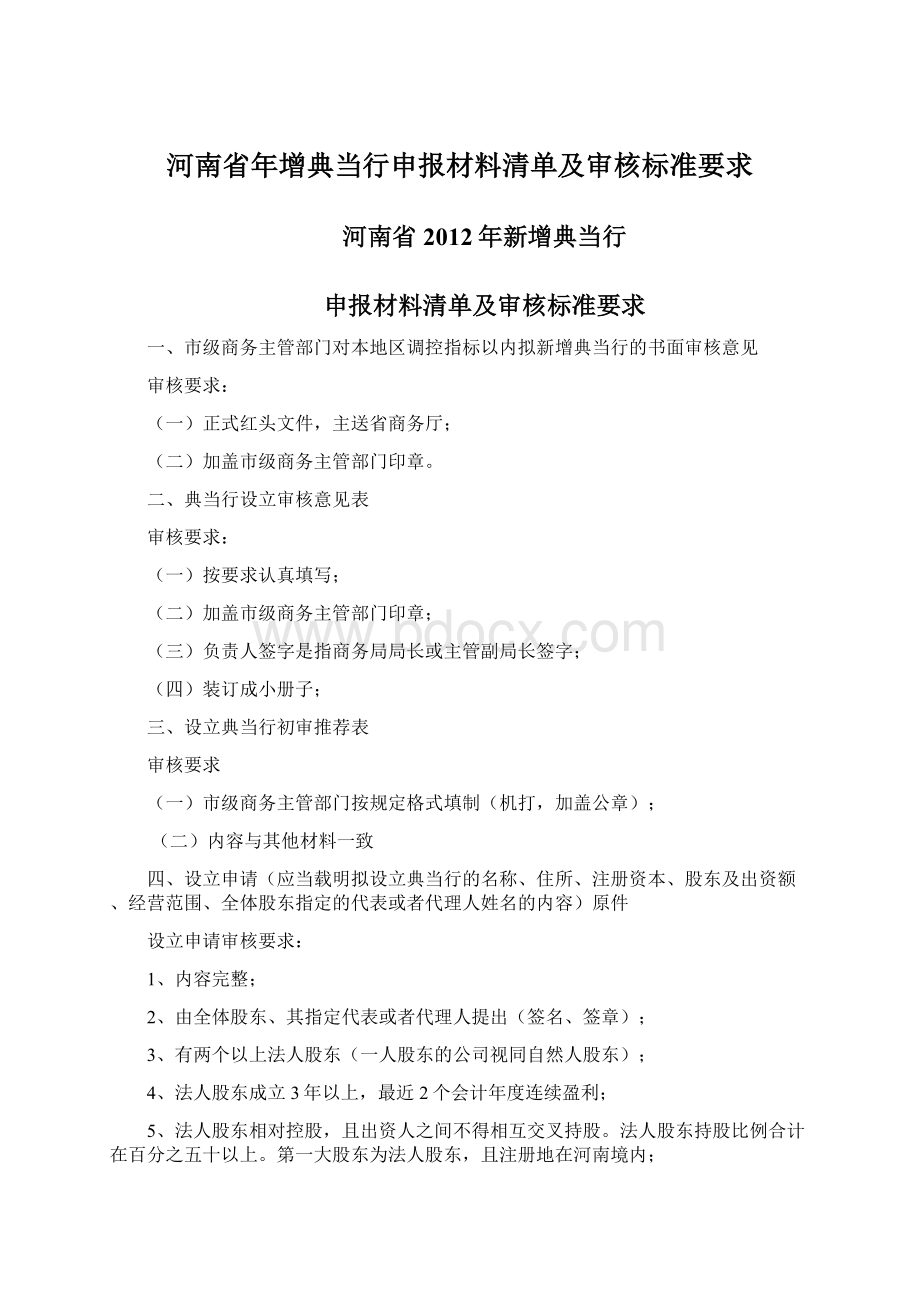 河南省年增典当行申报材料清单及审核标准要求

河南省2012年新增典当行

申报材料清单及审核标准要求

一、市级商务主管部门对本地区调控指标以内拟新增典当行的书面审核意见

审核要求：

（一）正式红头文件，主送省商务厅；

（二）加盖市级商务主管部门印章。

二、典当行设立审核意见表

审核要求：

（一）按要求认真填写；

（二）加盖市级商务主管部门印章；

（三）负责人签字是指商务局局长或主管副局长签字；

（四）装订成小册子；

三、设立典当行初审推荐表

审核要求

（一）市级商务主管部门按规定格式填制（机打，加盖公章）；

（二）内容与其他材料一致

四、设立申请（应当载明拟设立典当行的名称、住所、注册资本、股东及出资额、经营范围、全体股东指定的代表或者代理人姓名的内容）原件

设立申请审核要求：

1、内容完整；

2、由全体股东、其指定代表或者代理人提出（签名、签章）；

3、有两个以上法人股东（一人股东的公司视同自然人股东）；

4、法人股东成立3年以上，最近2个会计年度连续盈利；

5、法人股东相对控股，且出资人之间不得相互交叉持股。法人股东持股比例合计在百分之五十以上。第一大股东为法人股东，且注册地在河南境内；

www.bdocx.com